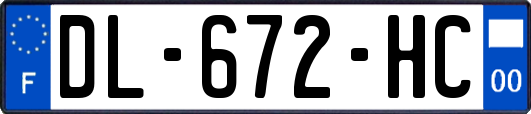 F
DL-672-HC
00